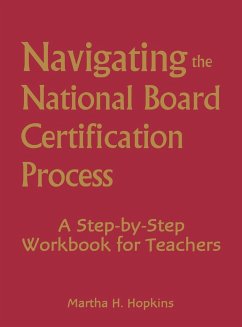 Navigating the National Board Certification Process

A Step-by-Step Workbook for Teachers

Martha H. Hopkins